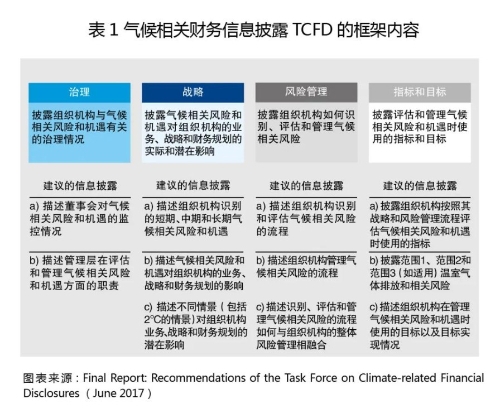 表 1 气候相关财务信息披露 TCFD 的框架内容

| 治理 | 战略 | 风险管理 | 指标和目标 |
|---|---|---|---|
| 披露组织机构与气候相关风险和机遇有关的治理情况 | 披露气候相关风险和机遇对组织机构的业务、战略和财务规划的实际和潜在影响 | 披露组织机构如何识别、评估和管理气候相关风险 | 披露评估和管理气候相关风险和机遇时使用的指标和目标 |
| 建议的信息披露 | 建议的信息披露 | 建议的信息披露 | 建议的信息披露 |
| a) 描述董事会对气候相关风险和机遇的监控情况 | a) 描述组织机构识别的短期、中期和长期气候相关风险和机遇 | a) 描述组织机构识别和评估气候相关风险的流程 | a) 披露组织机构按照其战略和风险管理流程评估气候相关风险和机遇时使用的指标 |
| b) 描述管理层在评估和管理气候相关风险和机遇方面的职责 | b) 描述气候相关风险和机遇对组织机构的业务、战略和财务规划的影响 | b) 描述组织机构管理气候相关风险的流程 | b) 披露范围1、范围2和范围3（如适用）温室气体排放和相关风险 |
| | c) 描述不同情景（包括2°C的情景）对组织机构业务、战略和财务规划的潜在影响 | c) 描述识别、评估和管理气候相关风险的流程如何与组织机构的整体风险管理相融合 | c) 描述组织机构在管理气候相关风险和机遇时使用的目标以及目标实现情况 |

图表来源：Final Report: Recommendations of the Task Force on Climate-related Financial Disclosures（June 2017）